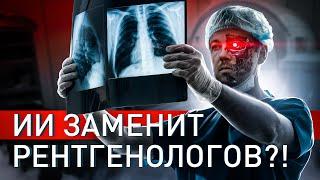 ИИ ЗАМЕНИТ РЕНТГЕНОЛОГОВ?!